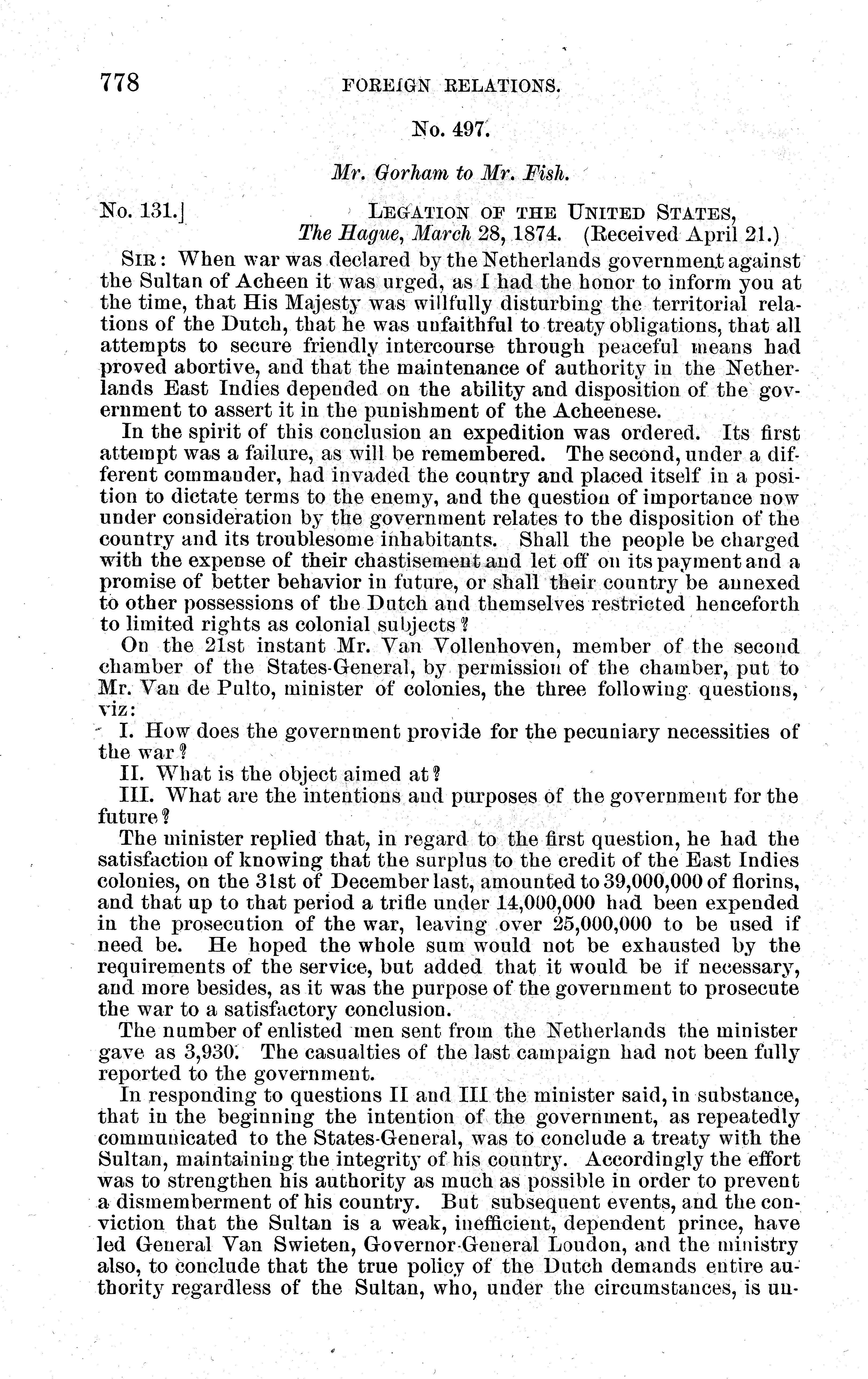 778 FOREIGN RELATIONS.

No. 497.

Mr. Gorham to Mr. Fish.

No. 131.] LEGATION OF THE UNITED STATES, The Hague, March 28, 1874. (Received April 21.)

SIR: When war was declared by the Netherlands government against the Sultan of Acheen it was urged, as I had the honor to inform you at the time, that His Majesty was willfully disturbing the territorial relations of the Dutch, that he was unfaithful to treaty obligations, that all attempts to secure friendly intercourse through peaceful means had proved abortive, and that the maintenance of authority in the Netherlands East Indies depended on the ability and disposition of the government to assert it in the punishment of the Acheenese.

In the spirit of this conclusion an expedition was ordered. Its first attempt was a failure, as will be remembered. The second, under a different commander, had invaded the country and placed itself in a position to dictate terms to the enemy, and the question of importance now under consideration by the government relates to the disposition of the country and its troublesome inhabitants. Shall the people be charged with the expense of their chastisement and let off on its payment and a promise of better behavior in future, or shall their country be annexed to other possessions of the Dutch and themselves restricted henceforth to limited rights as colonial subjects?

On the 21st instant Mr. Van Vollenhoven, member of the second chamber of the States-General, by permission of the chamber, put to Mr. Van de Pulto, minister of colonies, the three following questions, viz:

I. How does the government provide for the pecuniary necessities of the war?

II. What is the object aimed at?

III. What are the intentions and purposes of the government for the future?

The minister replied that, in regard to the first question, he had the satisfaction of knowing that the surplus to the credit of the East Indies colonies, on the 31st of December last, amounted to 39,000,000 of florins, and that up to that period a trifle under 14,000,000 had been expended in the prosecution of the war, leaving over 25,000,000 to be used if need be. He hoped the whole sum would not be exhausted by the requirements of the service, but added that it would be if necessary, and more besides, as it was the purpose of the government to prosecute the war to a satisfactory conclusion.

The number of enlisted men sent from the Netherlands the minister gave as 3,930. The casualties of the last campaign had not been fully reported to the government.

In responding to questions II and III the minister said, in substance, that in the beginning the intention of the government, as repeatedly communicated to the States-General, was to conclude a treaty with the Sultan, maintaining the integrity of his country. Accordingly the effort was to strengthen his authority as much as possible in order to prevent a dismemberment of his country. But subsequent events, and the conviction that the Sultan is a weak, inefficient, dependent prince, have led General Van Swieten, Governor-General Loudon, and the ministry also, to conclude that the true policy of the Dutch demands entire authority regardless of the Sultan, who, under the circumstances, is un-